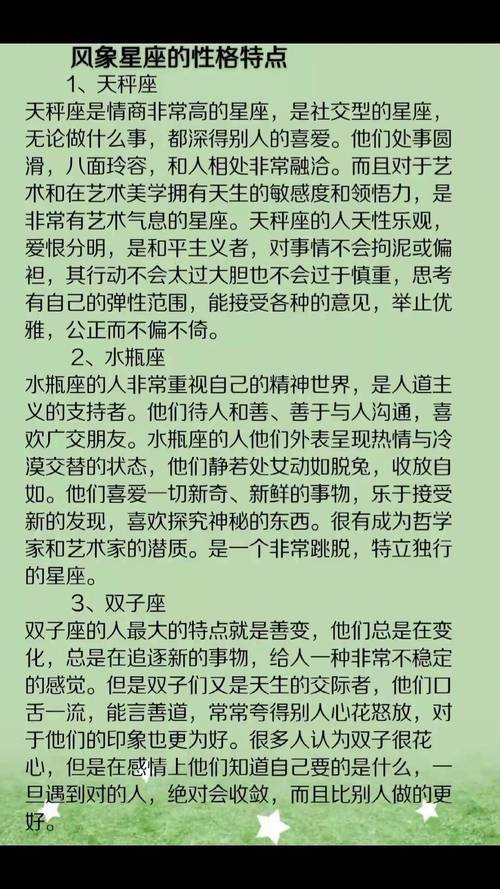 风象星座的性格特点

1、天秤座

天秤座是情商非常高的星座，是社交型的星座，无论做什么事，都深得别人的喜爱。他们处事圆滑，八面玲容，和人相处非常融洽。而且对于艺术和在艺术美学拥有天生的敏感度和领悟力，是非常有艺术气息的星座。天秤座的人天性乐观，爱恨分明，是和平主义者，对事情不会拘泥或偏袒，其行动不会太过大胆也不会过于慎重，思考有自己的弹性范围，能接受各种的意见，举止优雅，公正而不偏不倚。

2、水瓶座

水瓶座的人非常重视自己的精神世界，是人道主义的支持者。他们待人和善、善于与人沟通，喜欢广交朋友。水瓶座的人他们外表呈现热情与冷漠交替的状态，他们静若处女动如脱兔，收放自如。他们喜爱一切新奇、新鲜的事物，乐于接受新的发现，喜欢探究神秘的东西。很有成为哲学家和艺术家的潜质。是一个非常跳脱，特立独行的星座。

3、双子座

双子座的人最大的特点就是善变，他们总是在变化，总是在追逐新的事物，给人一种非常不稳定的感觉。但是双子们又是天生的交际者，他们口舌一流，能言善道，常常夸得别人心花怒放，对于他们的印象也更为好。很多人认为双子很花心，但是在感情上他们知道自己要的是什么，一旦遇到对的人，绝对会收敛，而且比别人做的更好。